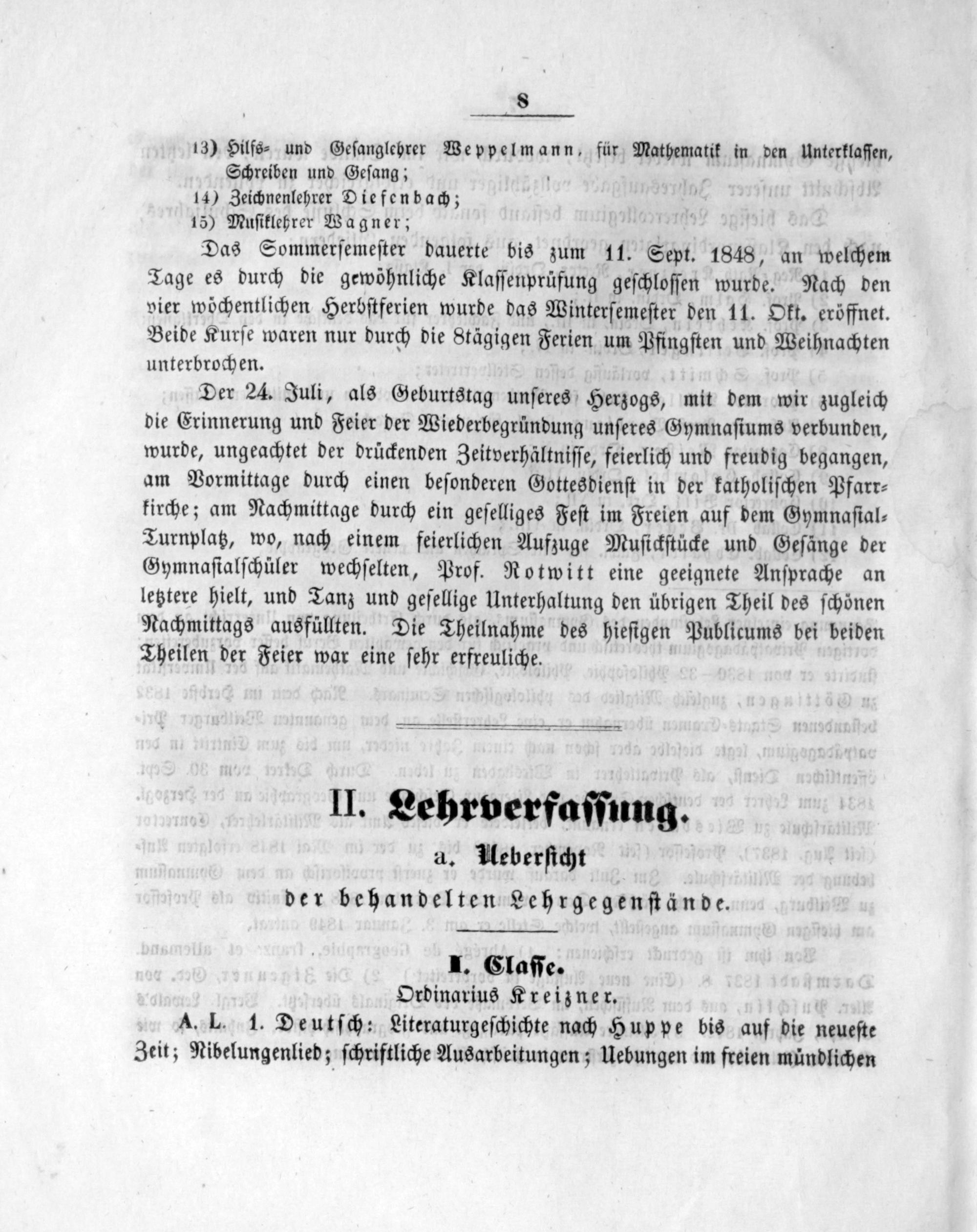 8

13) Hilfs- und Gesanglehrer Weppelmann, für Mathematik in den Unterklassen, Schreiben und Gesang;

14) Zeichnenlehrer Diefenbach;

15) Musiklehrer Wagner;

Das Sommersemester dauerte bis zum 11. Sept. 1848, an welchem Tage es durch die gewöhnliche Klassenprüfung geschlossen wurde. Nach den vier wöchentlichen Herbstferien wurde das Wintersemester den 11. Okt. eröffnet. Beide Kurse waren nur durch die 8tägigen Ferien um Pfingsten und Weihnachten unterbrochen.

Der 24. Juli, als Geburtstag unseres Herzogs, mit dem wir zugleich die Erinnerung und Feier der Wiederbegründung unseres Gymnasiums verbunden, wurde, ungeachtet der drückenden Zeitverhältnisse, feierlich und freudig begangen, am Vormittage durch einen besonderen Gottesdienst in der katholischen Pfarrkirche; am Nachmittage durch ein geselliges Fest im Freien auf dem Gymnasial-Turnplatz, wo, nach einem feierlichen Aufzuge Musickstücke und Gesänge der Gymnasialschüler wechselten, Prof. Rotwitt eine geeignete Ansprache an letztere hielt, und Tanz und gesellige Unterhaltung den übrigen Theil des schönen Nachmittags ausfüllten. Die Theilnahme des hiesigen Publicums bei beiden Theilen der Feier war eine sehr erfreuliche.

II. Lehrverfassung.

a. Uebersicht

der behandelten Lehrgegenstände.

I. Classe.

Ordinarius Kreizner.

A. L. 1. Deutsch: Literaturgeschichte nach Huppe bis auf die neueste Zeit; Nibelungenlied; schriftliche Ausarbeitungen; Uebungen im freien mündlichen